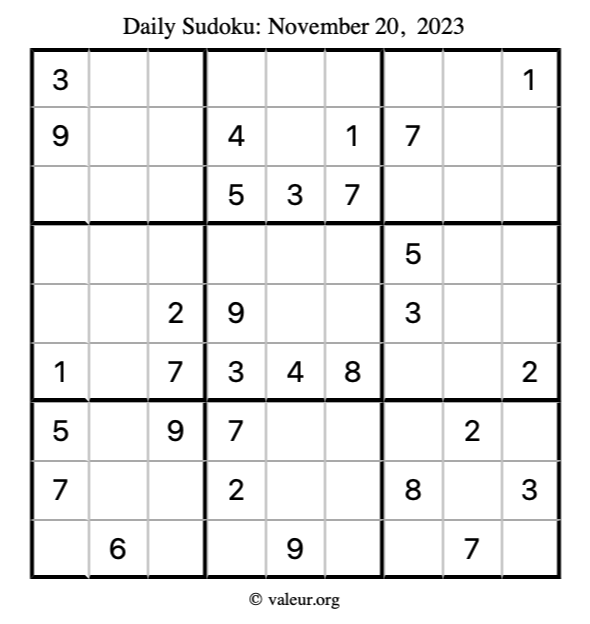 Daily Sudoku: November 20, 2023

| | | | | | | | | |
|---|---|---|---|---|---|---|---|---|
| 3 | | | | | | | | 1 |
| 9 | | | 4 | | 1 | 7 | | |
| | | | 5 | 3 | 7 | | | |
| | | | | | | 5 | | |
| | | 2 | 9 | | | 3 | | |
| 1 | | 7 | 3 | 4 | 8 | | | 2 |
| 5 | | 9 | 7 | | | | 2 | |
| 7 | | | 2 | | | 8 | | 3 |
| | 6 | | | 9 | | | 7 | |

© valeur.org